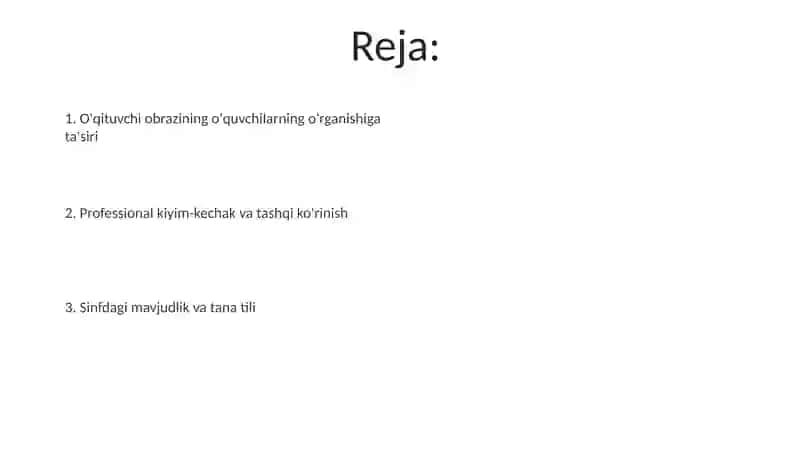 Reja:

1. O'qituvchi obrazining o'quvchilarning o'rganishiga ta'siri

2. Professional kiyim-kechak va tashqi ko'rinish

3. Sinfdagi mavjudlik va tana tili